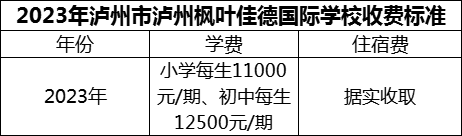 2023年泸州市泸州枫叶佳德国际学校收费标准

| 年份 | 学费 | 住宿费 |
|---|---|---|
| 2023年 | 小学每生11000元/期、初中每生12500元/期 | 据实收取 |